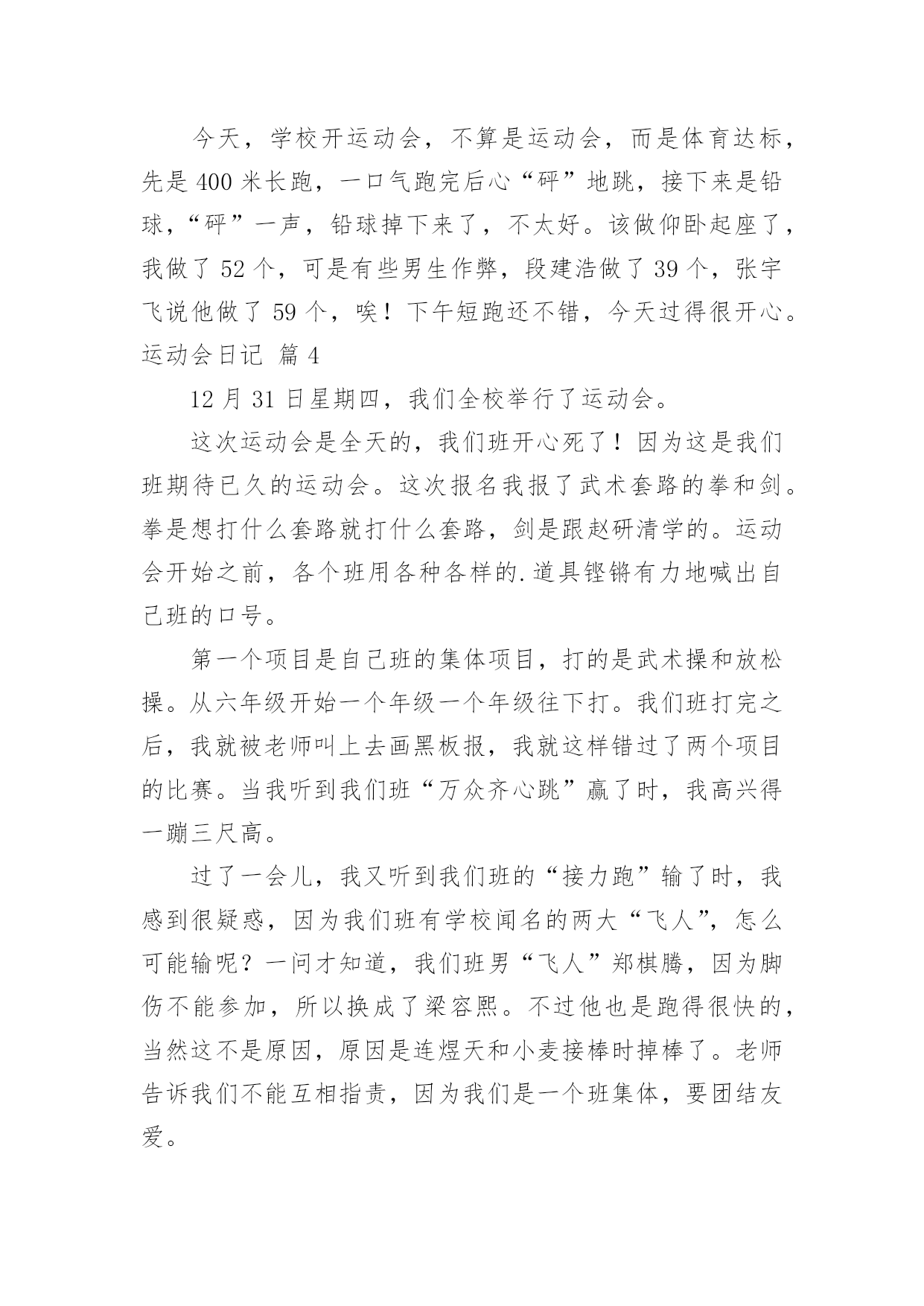 今天，学校开运动会，不算是运动会，而是体育达标，先是 400 米长跑，一口气跑完后心“砰”地跳，接下来是铅球，“砰”一声，铅球掉下来了，不太好。该做仰卧起座了，我做了 52 个，可是有些男生作弊，段建浩做了 39 个，张宇飞说他做了 59 个，唉！下午短跑还不错，今天过得很开心。

运动会日记 篇 4

12 月 31 日星期四，我们全校举行了运动会。

这次运动会是全天的，我们班开心死了！因为这是我们班期待已久的运动会。这次报名我报了武术套路的拳和剑。拳是想打什么套路就打什么套路，剑是跟赵研清学的。运动会开始之前，各个班用各种各样的.道具铿锵有力地喊出自己班的口号。

第一个项目是自己班的集体项目，打的是武术操和放松操。从六年级开始一个年级一个年级往下打。我们班打完之后，我就被老师叫上去画黑板报，我就这样错过了两个项目的比赛。当我听到我们班“万众齐心跳”赢了时，我高兴得一蹦三尺高。

过了一会儿，我又听到我们班的“接力跑”输了时，我感到很疑惑，因为我们班有学校闻名的两大“飞人”，怎么可能输呢？一问才知道，我们班男“飞人”郑棋腾，因为脚伤不能参加，所以换成了梁容熙。不过他也是跑得很快的，当然这不是原因，原因是连煜天和小麦接棒时掉棒了。老师告诉我们不能互相指责，因为我们是一个班集体，要团结友爱。